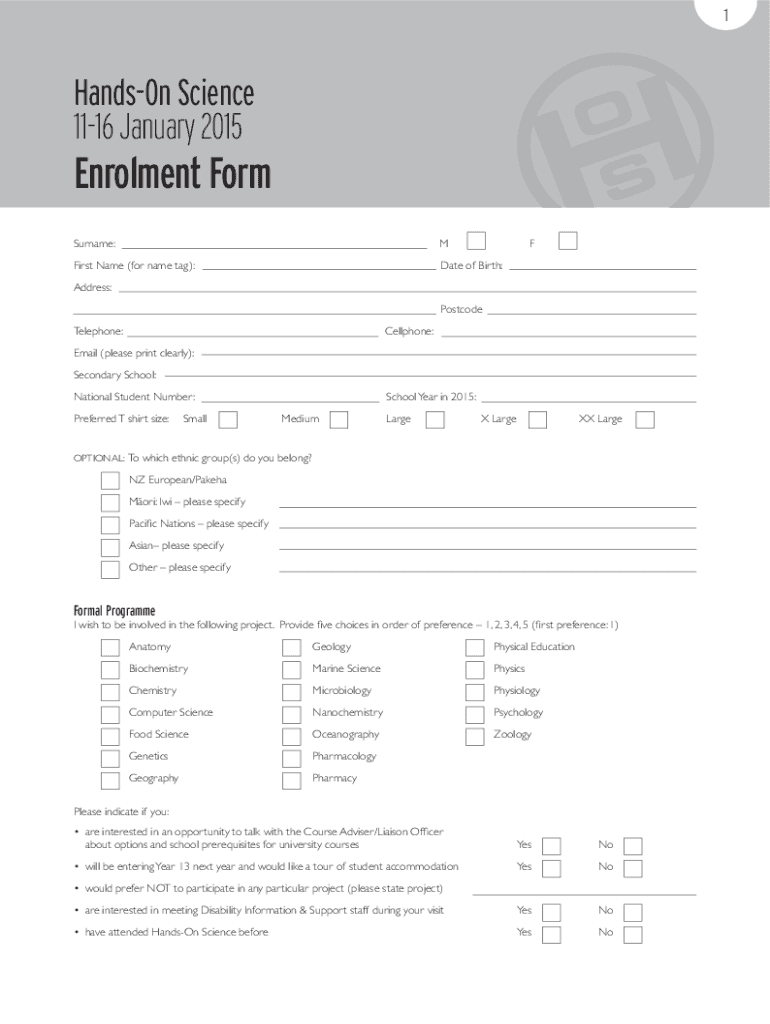 1

Hands-On Science
11-16 January 2015

Enrolment Form

Surname: M F

First Name (for name tag): Date of Birth:

Address:

Postcode

Telephone: Cellphone:

Email (please print clearly):

Secondary School:

National Student Number: School Year in 2015:

Preferred T shirt size: Small Medium Large X Large XX Large

OPTIONAL: To which ethnic group(s) do you belong?

NZ European/Pakeha

Māori: Iwi – please specify

Pacific Nations – please specify

Asian– please specify

Other – please specify

Formal Programme

I wish to be involved in the following project. Provide five choices in order of preference – 1, 2, 3, 4, 5 (first preference: 1)

Anatomy
Biochemistry
Chemistry
Computer Science
Food Science
Genetics
Geography

Geology
Marine Science
Microbiology
Nanochemistry
Oceanography
Pharmacology
Pharmacy

Physical Education
Physics
Physiology
Psychology
Zoology

Please indicate if you:

• are interested in an opportunity to talk with the Course Adviser/Liaison Officer about options and school prerequisites for university courses Yes No

• will be entering Year 13 next year and would like a tour of student accommodation Yes No

• would prefer NOT to participate in any particular project (please state project)

• are interested in meeting Disability Information & Support staff during your visit Yes No

• have attended Hands-On Science before Yes No